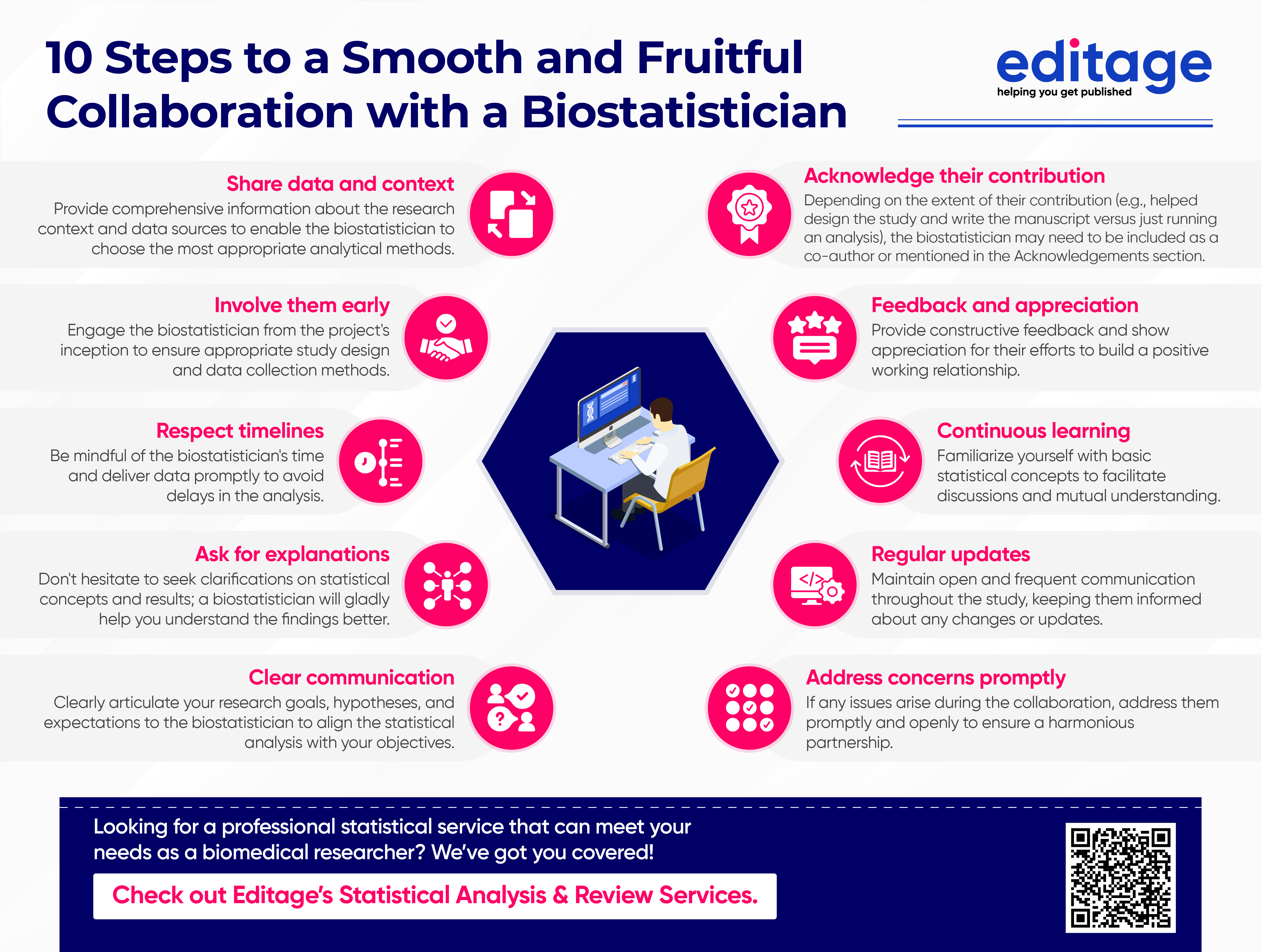 10 Steps to a Smooth and Fruitful Collaboration with a Biostatistician

editage
helping you get published

Share data and context
Provide comprehensive information about the research context and data sources to enable the biostatistician to choose the most appropriate analytical methods.

Involve them early
Engage the biostatistician from the project's inception to ensure appropriate study design and data collection methods.

Respect timelines
Be mindful of the biostatistician's time and deliver data promptly to avoid delays in the analysis.

Ask for explanations
Don't hesitate to seek clarifications on statistical concepts and results; a biostatistician will gladly help you understand the findings better.

Clear communication
Clearly articulate your research goals, hypotheses, and expectations to the biostatistician to align the statistical analysis with your objectives.

Acknowledge their contribution
Depending on the extent of their contribution (e.g., helped design the study and write the manuscript versus just running an analysis), the biostatistician may need to be included as a co-author or mentioned in the Acknowledgements section.

Feedback and appreciation
Provide constructive feedback and show appreciation for their efforts to build a positive working relationship.

Continuous learning
Familiarize yourself with basic statistical concepts to facilitate discussions and mutual understanding.

Regular updates
Maintain open and frequent communication throughout the study, keeping them informed about any changes or updates.

Address concerns promptly
If any issues arise during the collaboration, address them promptly and openly to ensure a harmonious partnership.

Looking for a professional statistical service that can meet your needs as a biomedical researcher? We've got you covered!

Check out Editage's Statistical Analysis & Review Services.